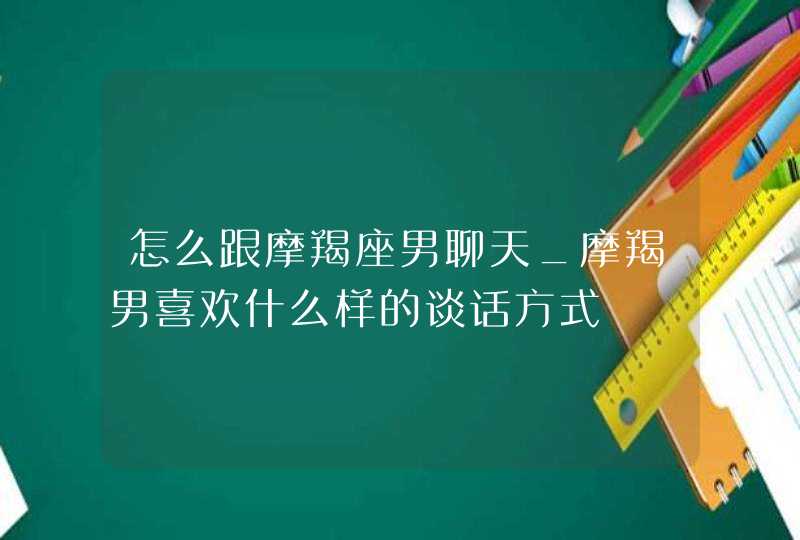 怎么跟摩羯座男聊天_摩羯男喜欢什么样的谈话方式